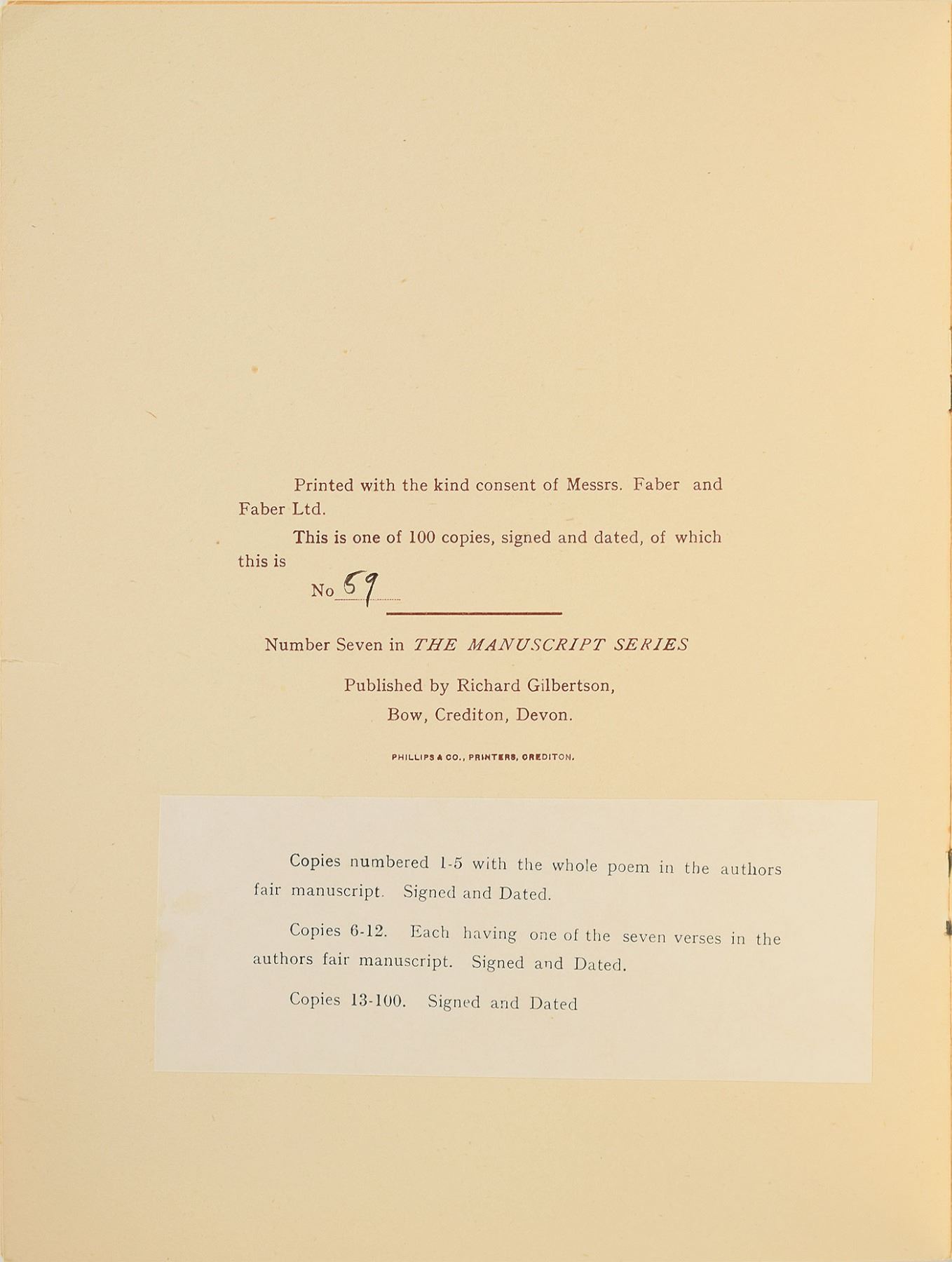 Printed with the kind consent of Messrs. Faber and Faber Ltd.

This is one of 100 copies, signed and dated, of which this is

No 59

Number Seven in THE MANUSCRIPT SERIES

Published by Richard Gilbertson,
Bow, Crediton, Devon.

PHILLIPS & CO., PRINTERS, CREDITON.

Copies numbered 1-5 with the whole poem in the authors fair manuscript. Signed and Dated.

Copies 6-12. Each having one of the seven verses in the authors fair manuscript. Signed and Dated.

Copies 13-100. Signed and Dated